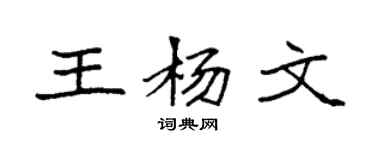 王杨文

词典网